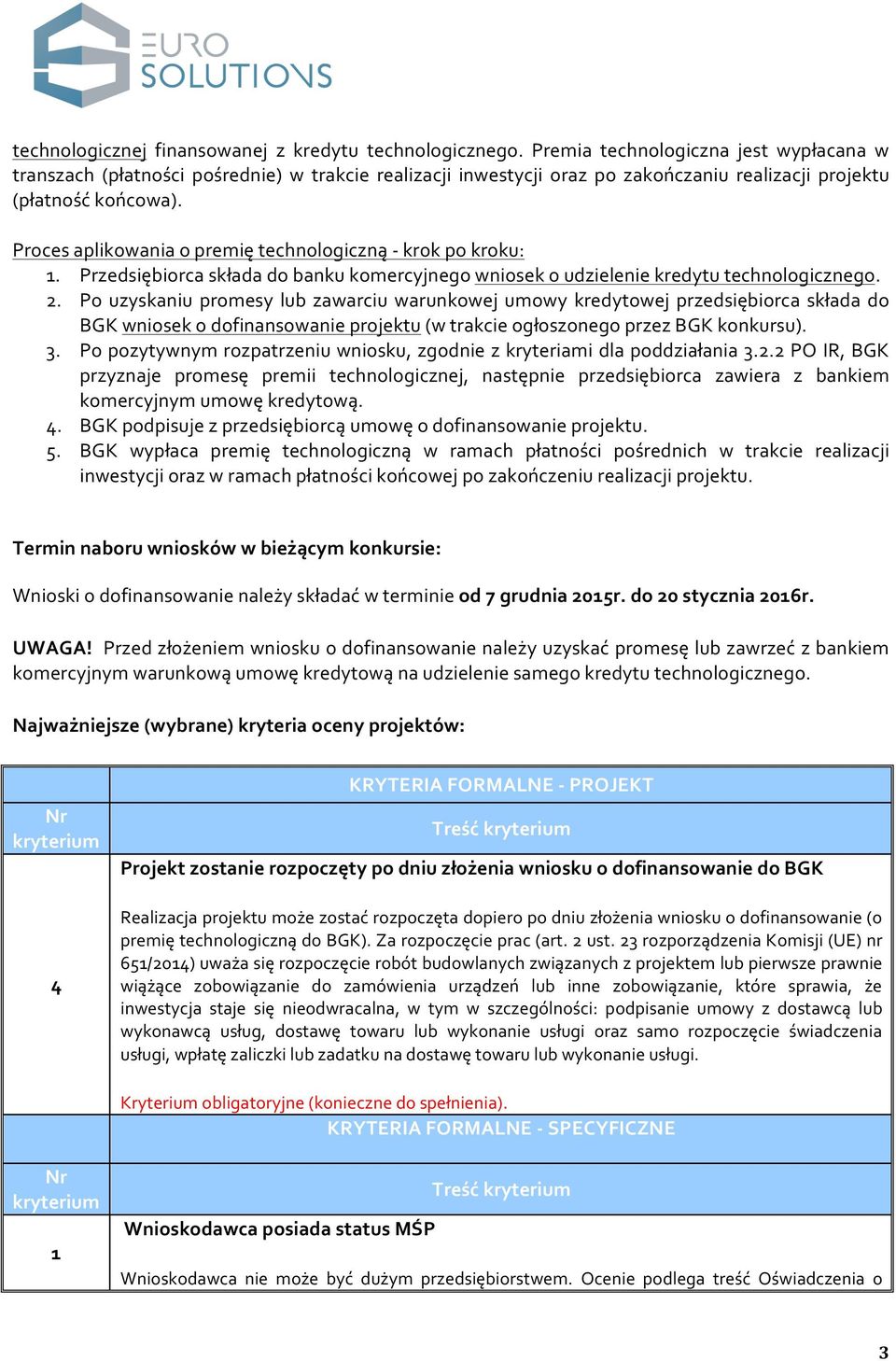 EURO SOLUTIONS

technologicznej finansowanej z kredytu technologicznego. Premia technologiczna jest wypłacana w transzach (płatności pośrednie) w trakcie realizacji inwestycji oraz po zakończaniu realizacji projektu (płatność końcowa).

Proces aplikowania o premię technologiczną - krok po kroku:
1. Przedsiębiorca składa do banku komercyjnego wniosek o udzielenie kredytu technologicznego.
2. Po uzyskaniu promesy lub zawarciu warunkowej umowy kredytowej przedsiębiorca składa do BGK wniosek o dofinansowanie projektu (w trakcie ogłoszonego przez BGK konkursu).
3. Po pozytywnym rozpatrzeniu wniosku, zgodnie z kryteriami dla poddziałania 3.2.2 PO IR, BGK przyznaje promesę premii technologicznej, następnie przedsiębiorca zawiera z bankiem komercyjnym umowę kredytową.
4. BGK podpisuje z przedsiębiorcą umowę o dofinansowanie projektu.
5. BGK wypłaca premię technologiczną w ramach płatności pośrednich w trakcie realizacji inwestycji oraz w ramach płatności końcowej po zakończeniu realizacji projektu.

Termin naboru wniosków w bieżącym konkursie:

Wnioski o dofinansowanie należy składać w terminie od 7 grudnia 2015r. do 20 stycznia 2016r.

UWAGA! Przed złożeniem wniosku o dofinansowanie należy uzyskać promesę lub zawrzeć z bankiem komercyjnym warunkową umowę kredytową na udzielenie samego kredytu technologicznego.

Najważniejsze (wybrane) kryteria oceny projektów:

| | KRYTERIA FORMALNE - PROJEKT |
|---|---|
| Nr kryterium | Treść kryterium |
| 4 | Projekt zostanie rozpoczęty po dniu złożenia wniosku o dofinansowanie do BGK<br><br>Realizacja projektu może zostać rozpoczęta dopiero po dniu złożenia wniosku o dofinansowanie (o premię technologiczną do BGK). Za rozpoczęcie prac (art. 2 ust. 23 rozporządzenia Komisji (UE) nr 651/2014) uważa się rozpoczęcie robót budowlanych związanych z projektem lub pierwsze prawnie wiążące zobowiązanie do zamówienia urządzeń lub inne zobowiązanie, które sprawia, że inwestycja staje się nieodwracalna, w tym w szczególności: podpisanie umowy z dostawcą lub wykonawcą usług, dostawę towaru lub wykonanie usługi oraz samo rozpoczęcie świadczenia usługi, wpłatę zaliczki lub zadatku na dostawę towaru lub wykonanie usługi.<br><br>Kryterium obligatoryjne (konieczne do spełnienia). |
| | KRYTERIA FORMALNE - SPECYFICZNE |
| Nr kryterium | Treść kryterium |
| 1 | Wnioskodawca posiada status MŚP<br><br>Wnioskodawca nie może być dużym przedsiębiorstwem. Ocenie podlega treść Oświadczenia o |

3